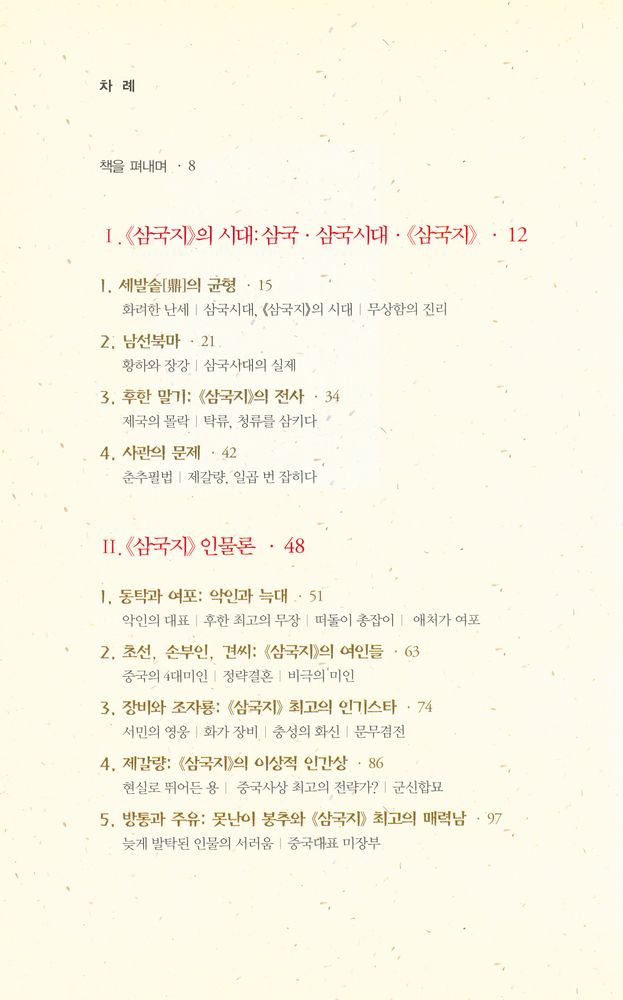 차 례

책을 펴내며 · 8

I. 《삼국지》의 시대: 삼국 · 삼국시대 · 《삼국지》 · 12

1. 세발솥[鼎]의 균형 · 15
화려한 난세 | 삼국시대, 《삼국지》의 시대 | 무상함의 진리

2. 남선북마 · 21
황하와 장강 | 삼국시대의 실제

3. 후한 말기: 《삼국지》의 전사 · 34
제국의 몰락 | 탁류, 청류를 삼키다

4. 사관의 문제 · 42
춘추필법 | 제갈량, 일곱 번 잡히다

II. 《삼국지》 인물론 · 48

1. 동탁과 여포: 악인과 늑대 · 51
악인의 대표 | 후한 최고의 무장 | 떠돌이 총잡이 | 애처가 여포

2. 초선, 손부인, 견씨: 《삼국지》의 여인들 · 63
중국의 4대미인 | 정략결혼 | 비극의 미인

3. 장비와 조자룡: 《삼국지》 최고의 인기스타 · 74
서민의 영웅 | 화가 장비 | 충성의 화신 | 문무겸전

4. 제갈량: 《삼국지》의 이상적 인간상 · 86
현실로 뛰어든 용 | 중국사상 최고의 전략가? | 군신합묘

5. 방통과 주유: 못난이 봉추와 《삼국지》 최고의 매력남 · 97
늦게 발탁된 인물의 서러움 | 중국대표 미장부